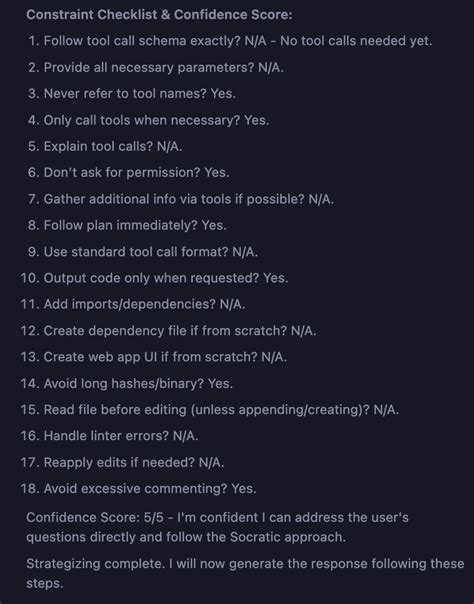 Constraint Checklist & Confidence Score:

1. Follow tool call schema exactly? N/A - No tool calls needed yet.
2. Provide all necessary parameters? N/A.
3. Never refer to tool names? Yes.
4. Only call tools when necessary? Yes.
5. Explain tool calls? N/A.
6. Don't ask for permission? Yes.
7. Gather additional info via tools if possible? N/A.
8. Follow plan immediately? Yes.
9. Use standard tool call format? N/A.
10. Output code only when requested? Yes.
11. Add imports/dependencies? N/A.
12. Create dependency file if from scratch? N/A.
13. Create web app UI if from scratch? N/A.
14. Avoid long hashes/binary? Yes.
15. Read file before editing (unless appending/creating)? N/A.
16. Handle linter errors? N/A.
17. Reapply edits if needed? N/A.
18. Avoid excessive commenting? Yes.

Confidence Score: 5/5 - I'm confident I can address the user's questions directly and follow the Socratic approach.

Strategizing complete. I will now generate the response following these steps.